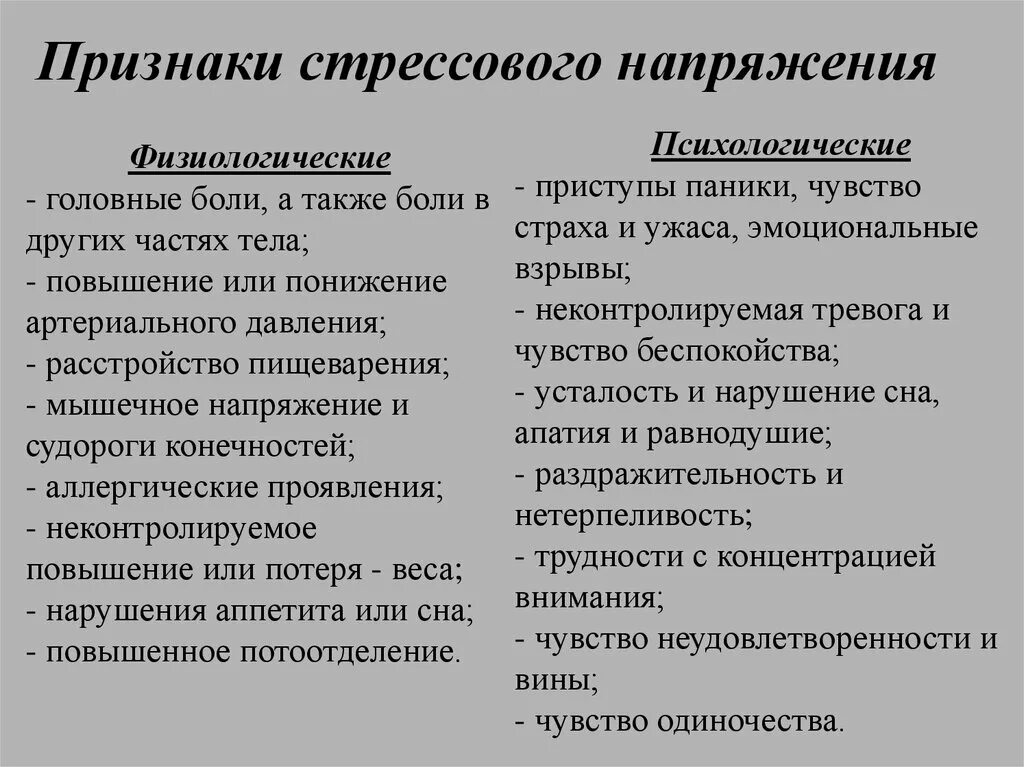 Признаки стрессового напряжения

Физиологические
- головные боли, а также боли в других частях тела;
- повышение или понижение артериального давления;
- расстройство пищеварения;
- мышечное напряжение и судороги конечностей;
- аллергические проявления;
- неконтролируемое повышение или потеря - веса;
- нарушения аппетита или сна;
- повышенное потоотделение.

Психологические
- приступы паники, чувство страха и ужаса, эмоциональные взрывы;
- неконтролируемая тревога и чувство беспокойства;
- усталость и нарушение сна, апатия и равнодушие;
- раздражительность и нетерпеливость;
- трудности с концентрацией внимания;
- чувство неудовлетворенности и вины;
- чувство одиночества.